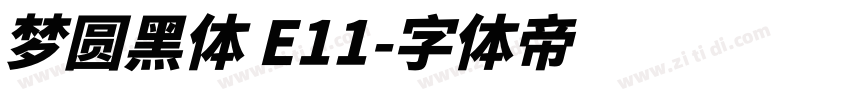 梦圆黑体 E11-字体帝

www.zi ti di.com